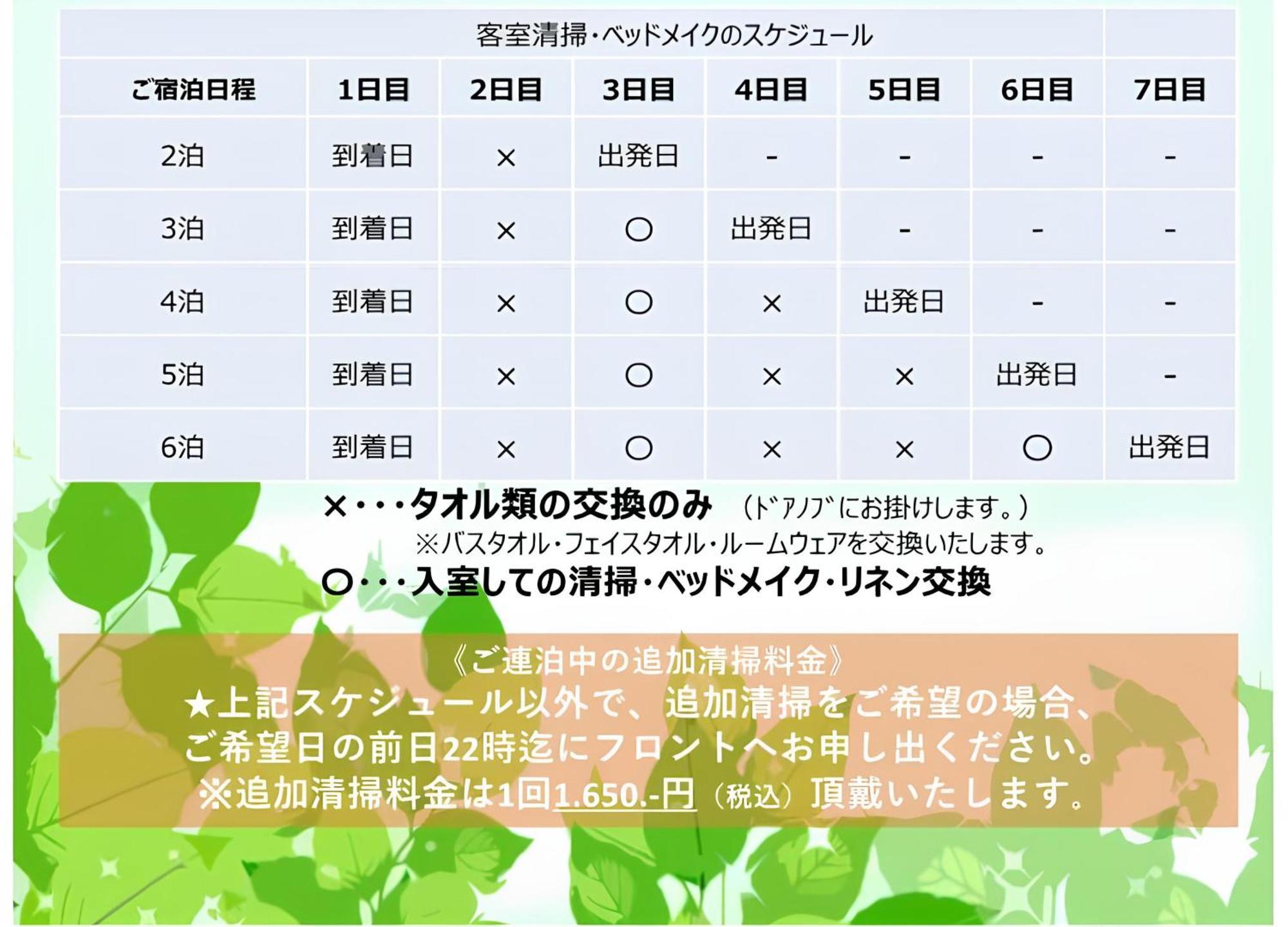 客室清掃・ベッドメイクのスケジュール

| ご宿泊日程 | 1日目 | 2日目 | 3日目 | 4日目 | 5日目 | 6日目 | 7日目 |
|---|---|---|---|---|---|---|---|
| 2泊 | 到着日 | × | 出発日 | - | - | - | - |
| 3泊 | 到着日 | × | ○ | 出発日 | - | - | - |
| 4泊 | 到着日 | × | ○ | × | 出発日 | - | - |
| 5泊 | 到着日 | × | ○ | × | × | 出発日 | - |
| 6泊 | 到着日 | × | ○ | × | × | ○ | 出発日 |

×・・・タオル類の交換のみ （ﾄﾞｱﾉﾌﾞにお掛けします。）
※バスタオル・フェイスタオル・ルームウェアを交換いたします。
○・・・入室しての清掃・ベッドメイク・リネン交換

《ご連泊中の追加清掃料金》
★上記スケジュール以外で、追加清掃をご希望の場合、ご希望日の前日22時迄にフロントへお申し出ください。
※追加清掃料金は1回1.650.-円（税込）頂戴いたします。